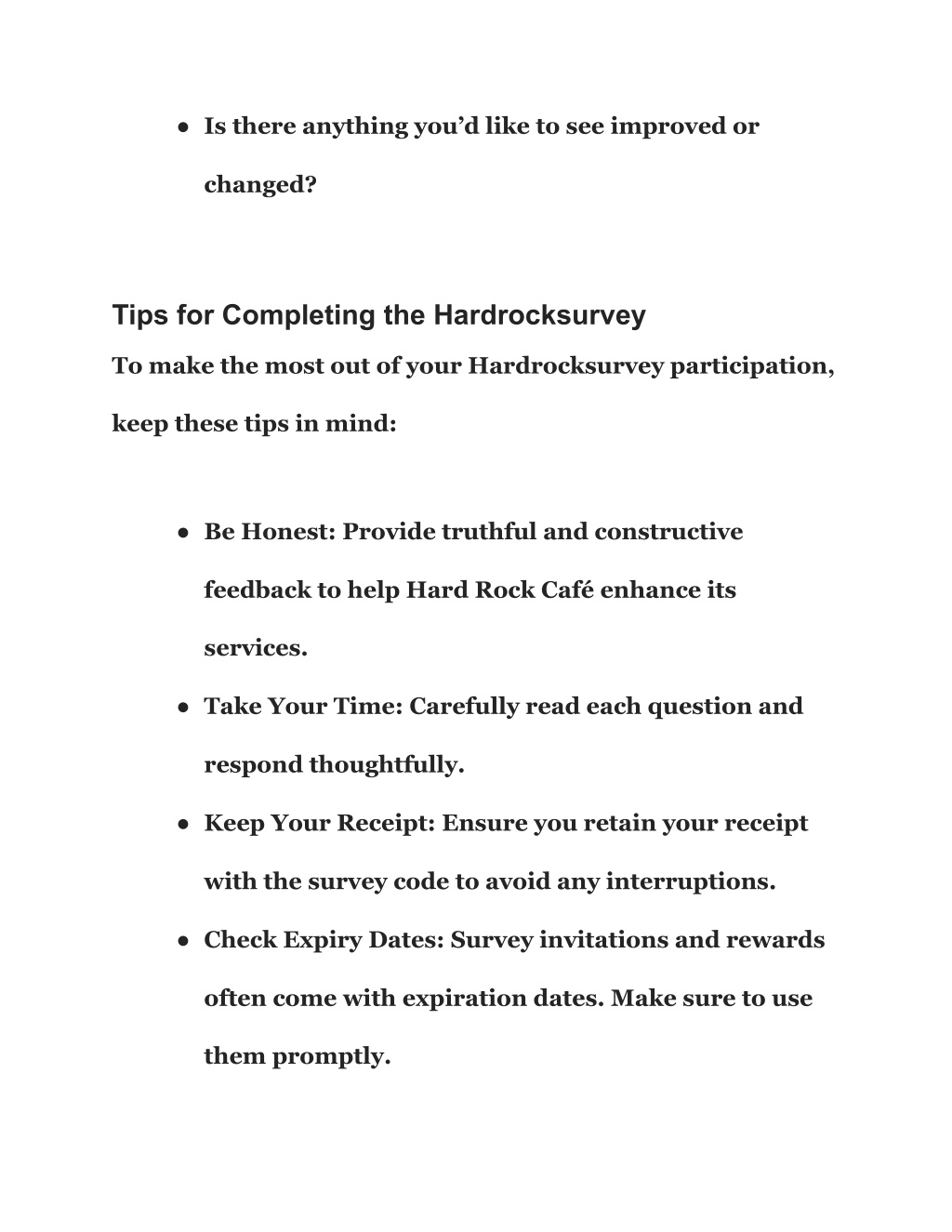 ● Is there anything you’d like to see improved or changed?

Tips for Completing the Hardrocksurvey

To make the most out of your Hardrocksurvey participation, keep these tips in mind:

● Be Honest: Provide truthful and constructive feedback to help Hard Rock Café enhance its services.
● Take Your Time: Carefully read each question and respond thoughtfully.
● Keep Your Receipt: Ensure you retain your receipt with the survey code to avoid any interruptions.
● Check Expiry Dates: Survey invitations and rewards often come with expiration dates. Make sure to use them promptly.